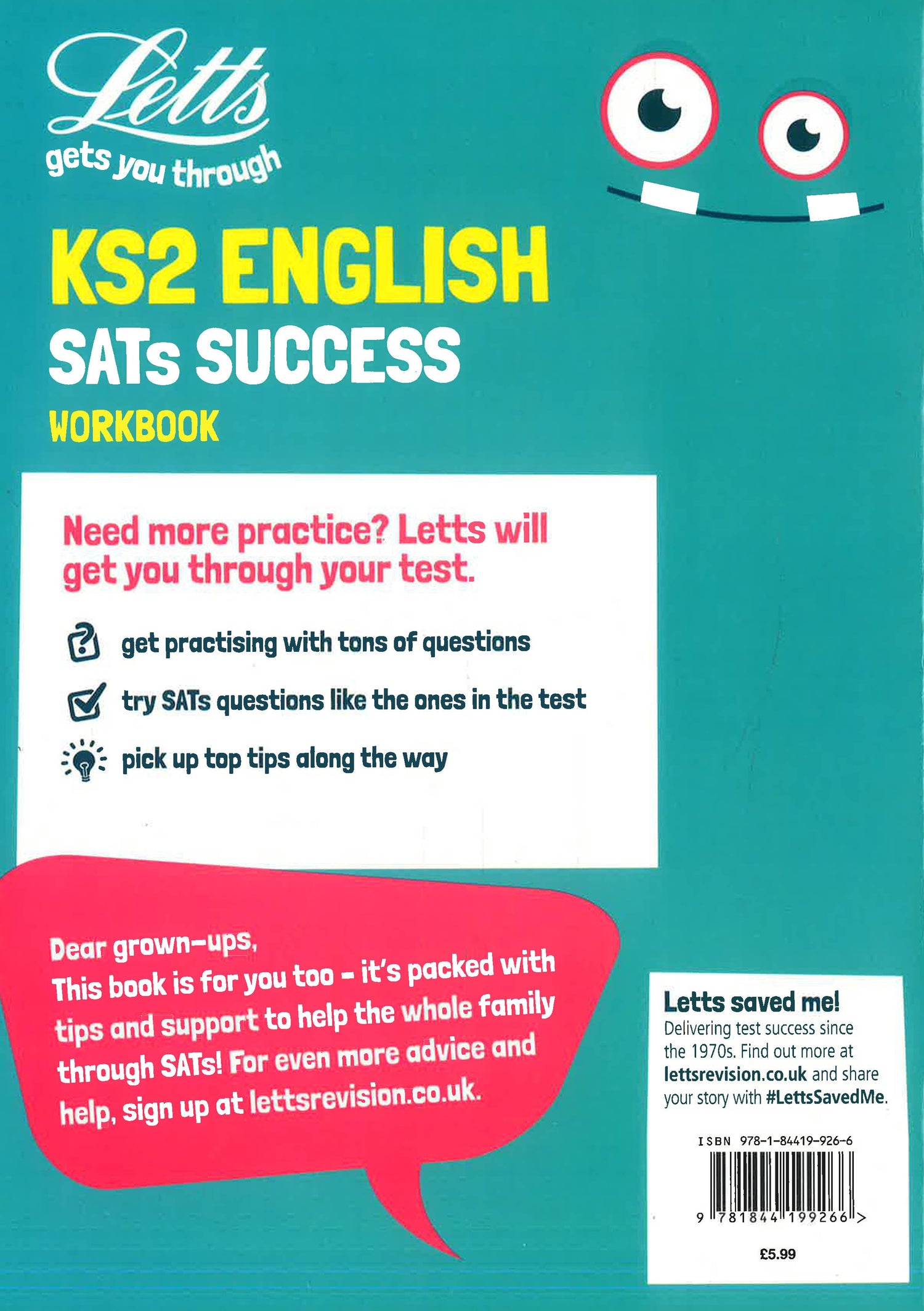 Letts

gets you through

KS2 ENGLISH

SATs SUCCESS

WORKBOOK

Need more practice? Letts will get you through your test.

get practising with tons of questions

try SATs questions like the ones in the test

pick up top tips along the way

Dear grown-ups,
This book is for you too - it's packed with tips and support to help the whole family through SATs! For even more advice and help, sign up at lettsrevision.co.uk.

Letts saved me!

Delivering test success since the 1970s. Find out more at lettsrevision.co.uk and share your story with #LettsSavedMe.

ISBN 978-1-84419-926-6

9 781844 199266 >

£5.99